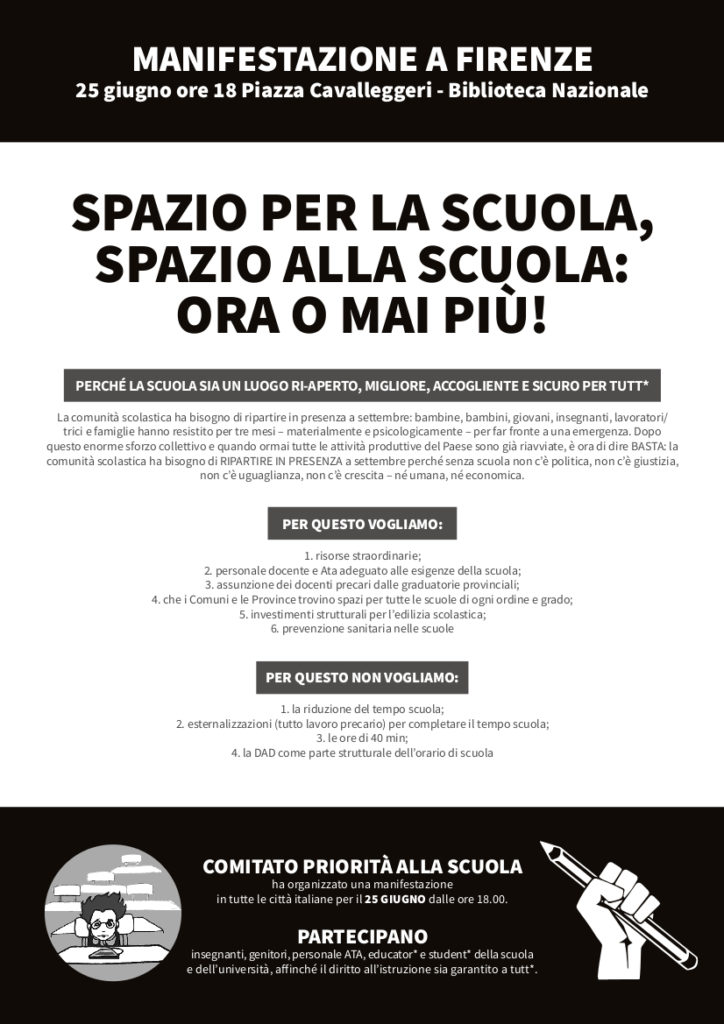 MANIFESTAZIONE A FIRENZE
25 giugno ore 18 Piazza Cavalleggeri - Biblioteca Nazionale

SPAZIO PER LA SCUOLA,
SPAZIO ALLA SCUOLA:
ORA O MAI PIÙ!

PERCHÉ LA SCUOLA SIA UN LUOGO RI-APERTO, MIGLIORE, ACCOGLIENTE E SICURO PER TUTT*

La comunità scolastica ha bisogno di ripartire in presenza a settembre: bambine, bambini, giovani, insegnanti, lavoratori/trici e famiglie hanno resistito per tre mesi – materialmente e psicologicamente – per far fronte a una emergenza. Dopo questo enorme sforzo collettivo e quando ormai tutte le attività produttive del Paese sono già riavviate, è ora di dire BASTA: la comunità scolastica ha bisogno di RIPARTIRE IN PRESENZA a settembre perché senza scuola non c'è politica, non c'è giustizia, non c'è uguaglianza, non c'è crescita – né umana, né economica.

PER QUESTO VOGLIAMO:

1. risorse straordinarie;
2. personale docente e Ata adeguato alle esigenze della scuola;
3. assunzione dei docenti precari dalle graduatorie provinciali;
4. che i Comuni e le Province trovino spazi per tutte le scuole di ogni ordine e grado;
5. investimenti strutturali per l'edilizia scolastica;
6. prevenzione sanitaria nelle scuole

PER QUESTO NON VOGLIAMO:

1. la riduzione del tempo scuola;
2. esternalizzazioni (tutto lavoro precario) per completare il tempo scuola;
3. le ore di 40 min;
4. la DAD come parte strutturale dell'orario di scuola

COMITATO PRIORITÀ ALLA SCUOLA
ha organizzato una manifestazione in tutte le città italiane per il 25 GIUGNO dalle ore 18.00.

PARTECIPANO
insegnanti, genitori, personale ATA, educator* e student* della scuola e dell'università, affinché il diritto all'istruzione sia garantito a tutt*.